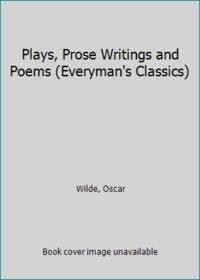 Plays, Prose Writings and Poems (Everyman's Classics)

Wilde, Oscar

Book cover image unavailable